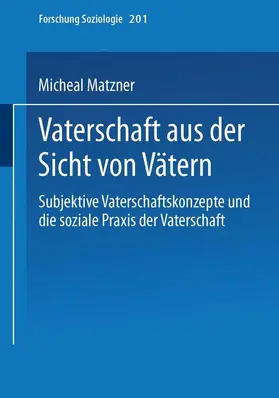 Forschung Soziologie 201

Micheal Matzner

Vaterschaft aus der Sicht von Vätern

Subjektive Vaterschaftskonzepte und die soziale Praxis der Vaterschaft